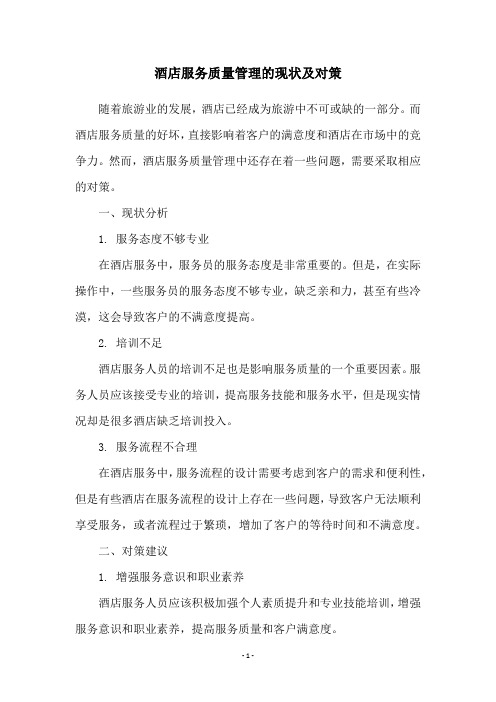 酒店服务质量管理的现状及对策

随着旅游业的发展，酒店已经成为旅游中不可或缺的一部分。而酒店服务质量的好坏，直接影响着客户的满意度和酒店在市场中的竞争力。然而，酒店服务质量管理中还存在着一些问题，需要采取相应的对策。

一、现状分析

1. 服务态度不够专业

在酒店服务中，服务员的服务态度是非常重要的。但是，在实际操作中，一些服务员的服务态度不够专业，缺乏亲和力，甚至有些冷漠，这会导致客户的不满意度提高。

2. 培训不足

酒店服务人员的培训不足也是影响服务质量的一个重要因素。服务人员应该接受专业的培训，提高服务技能和服务水平，但是现实情况却是很多酒店缺乏培训投入。

3. 服务流程不合理

在酒店服务中，服务流程的设计需要考虑到客户的需求和便利性，但是有些酒店在服务流程的设计上存在一些问题，导致客户无法顺利享受服务，或者流程过于繁琐，增加了客户的等待时间和不满意度。

二、对策建议

1. 增强服务意识和职业素养

酒店服务人员应该积极加强个人素质提升和专业技能培训，增强服务意识和职业素养，提高服务质量和客户满意度。

- 1 -